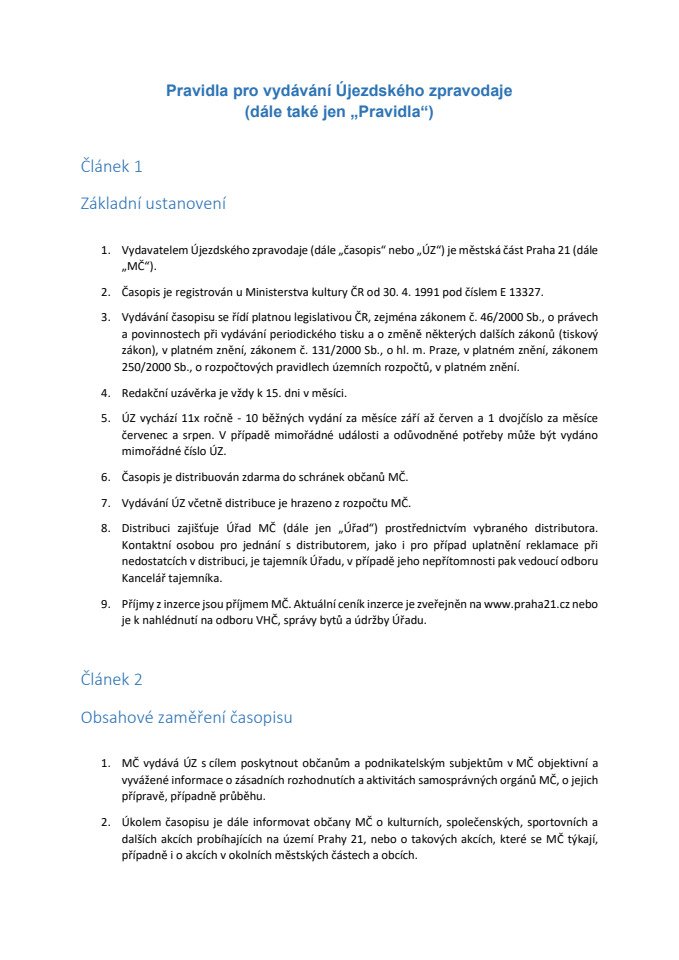 Pravidla pro vydávání Újezdského zpravodaje
(dále také jen „Pravidla“)

Článek 1

Základní ustanovení

1. Vydavatelem Újezdského zpravodaje (dále „časopis“ nebo „ÚZ“) je městská část Praha 21 (dále „MČ“).

2. Časopis je registrován u Ministerstva kultury ČR od 30. 4. 1991 pod číslem E 13327.

3. Vydávání časopisu se řídí platnou legislativou ČR, zejména zákonem č. 46/2000 Sb., o právech a povinnostech při vydávání periodického tisku a o změně některých dalších zákonů (tiskový zákon), v platném znění, zákonem č. 131/2000 Sb., o hl. m. Praze, v platném znění, zákonem 250/2000 Sb., o rozpočtových pravidlech územních rozpočtů, v platném znění.

4. Redakční uzávěrka je vždy k 15. dni v měsíci.

5. ÚZ vychází 11x ročně - 10 běžných vydání za měsíce září až červen a 1 dvojčíslo za měsíce červenec a srpen. V případě mimořádné události a odůvodněné potřeby může být vydáno mimořádné číslo ÚZ.

6. Časopis je distribuován zdarma do schránek občanů MČ.

7. Vydávání ÚZ včetně distribuce je hrazeno z rozpočtu MČ.

8. Distribuci zajišťuje Úřad MČ (dále jen „Úřad“) prostřednictvím vybraného distributora. Kontaktní osobou pro jednání s distributorem, jako i pro případ uplatnění reklamace při nedostatcích v distribuci, je tajemník Úřadu, v případě jeho nepřítomnosti pak vedoucí odboru Kancelář tajemníka.

9. Příjmy z inzerce jsou příjmem MČ. Aktuální ceník inzerce je zveřejněn na www.praha21.cz nebo je k nahlédnutí na odboru VHČ, správy bytů a údržby Úřadu.

Článek 2

Obsahové zaměření časopisu

1. MČ vydává ÚZ s cílem poskytnout občanům a podnikatelským subjektům v MČ objektivní a vyvážené informace o zásadních rozhodnutích a aktivitách samosprávných orgánů MČ, o jejich přípravě, případně průběhu.

2. Úkolem časopisu je dále informovat občany MČ o kulturních, společenských, sportovních a dalších akcích probíhajících na území Prahy 21, nebo o takových akcích, které se MČ týkají, případně i o akcích v okolních městských částech a obcích.